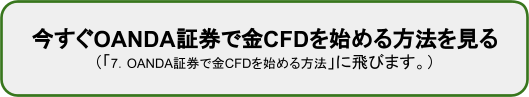 今すぐOANDA証券で金CFDを始める方法を見る
（「7. OANDA証券で金CFDを始める方法」に飛びます。）